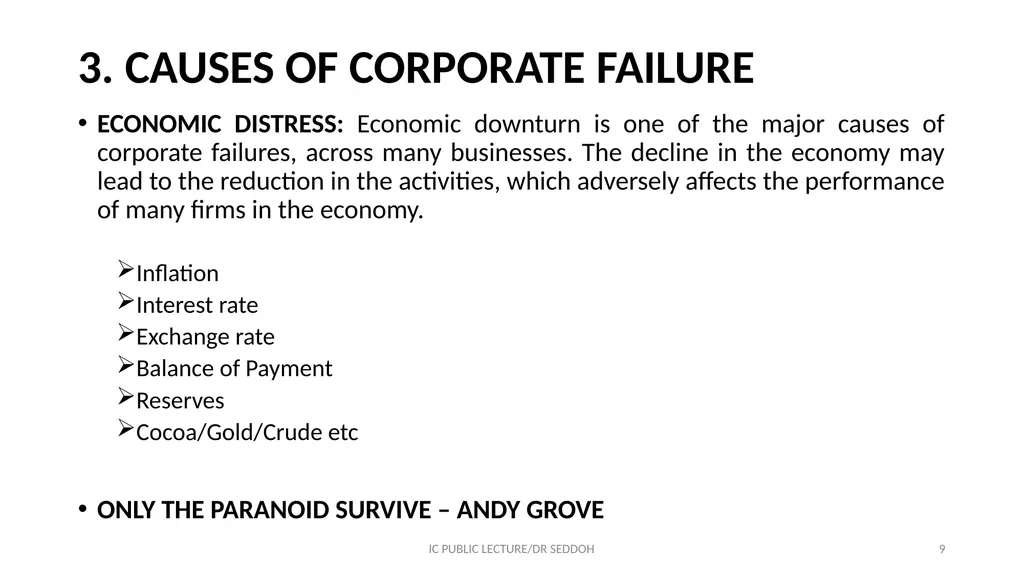 3. CAUSES OF CORPORATE FAILURE

• ECONOMIC DISTRESS: Economic downturn is one of the major causes of corporate failures, across many businesses. The decline in the economy may lead to the reduction in the activities, which adversely affects the performance of many firms in the economy.

➢Inflation
➢Interest rate
➢Exchange rate
➢Balance of Payment
➢Reserves
➢Cocoa/Gold/Crude etc

• ONLY THE PARANOID SURVIVE – ANDY GROVE

IC PUBLIC LECTURE/DR SEDDOH

9